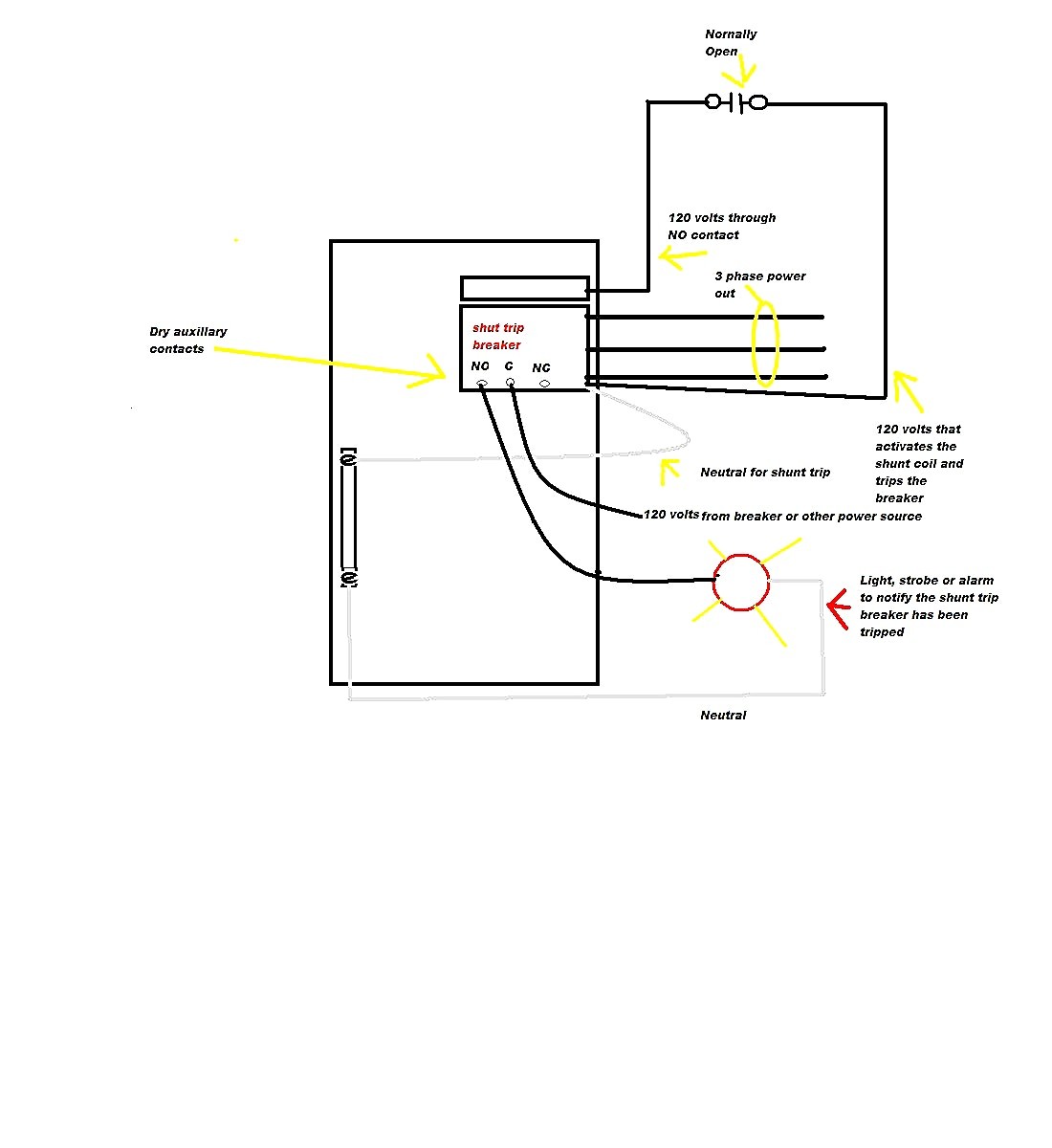 Nornally Open

120 volts through NO contact

3 phase power out

Dry auxillary contacts

shut trip breaker

NO C NC

120 volts that activates the shunt coil and trips the breaker

Neutral for shunt trip

120 volts from breaker or other power source

Light, strobe or alarm to notify the shunt trip breaker has been tripped

Neutral